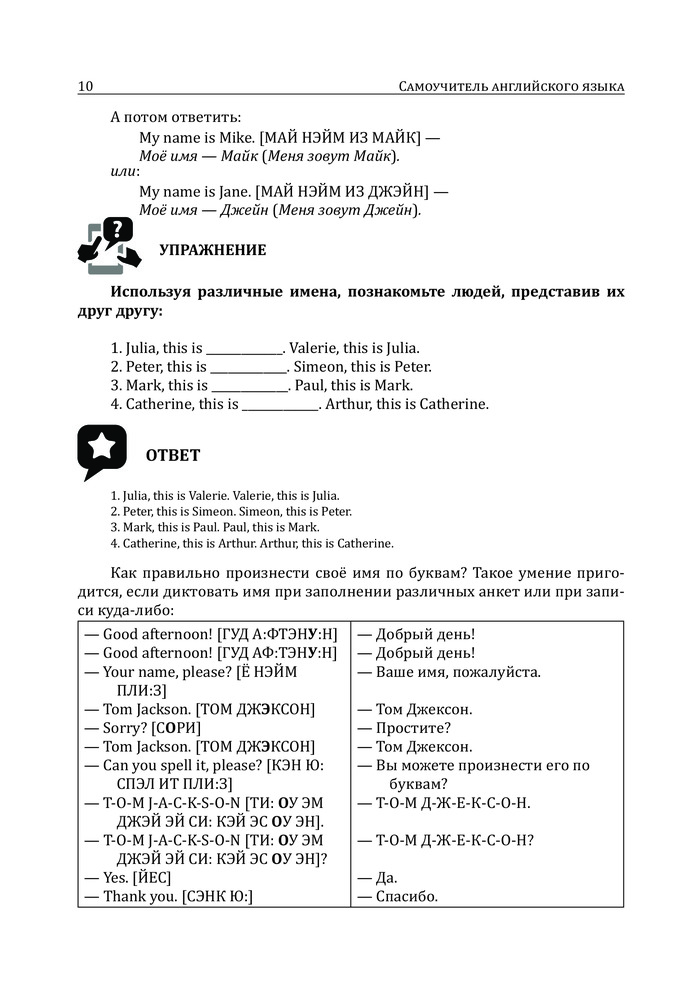 10 Самоучитель английского языка

А потом ответить:

My name is Mike. [МАЙ НЭЙМ ИЗ МАЙК] —
Моё имя — Майк (Меня зовут Майк).

или:

My name is Jane. [МАЙ НЭЙМ ИЗ ДЖЭЙН] —
Моё имя — Джейн (Меня зовут Джейн).

УПРАЖНЕНИЕ

Используя различные имена, познакомьте людей, представив их друг другу:

1. Julia, this is ____. Valerie, this is Julia.
2. Peter, this is ____. Simeon, this is Peter.
3. Mark, this is ____. Paul, this is Mark.
4. Catherine, this is ____. Arthur, this is Catherine.

ОТВЕТ

1. Julia, this is Valerie. Valerie, this is Julia.
2. Peter, this is Simeon. Simeon, this is Peter.
3. Mark, this is Paul. Paul, this is Mark.
4. Catherine, this is Arthur. Arthur, this is Catherine.

Как правильно произнести своё имя по буквам? Такое умение пригодится, если диктовать имя при заполнении различных анкет или при записи куда-либо:

| — Good afternoon! [ГУД А:ФТЭНУ:Н] | — Добрый день! |
|---|---|
| — Good afternoon! [ГУД АФ:ТЭНУ:Н] | — Добрый день! |
| — Your name, please? [Ё НЭЙМ ПЛИ:З] | — Ваше имя, пожалуйста. |
| — Tom Jackson. [ТОМ ДЖЭКСОН] | — Том Джексон. |
| — Sorry? [СОРИ] | — Простите? |
| — Tom Jackson. [ТОМ ДЖЭКСОН] | — Том Джексон. |
| — Can you spell it, please? [КЭН Ю: СПЭЛ ИТ ПЛИ:З] | — Вы можете произнести его по буквам? |
| — T-O-M J-A-C-K-S-O-N [ТИ: ОУ ЭМ ДЖЭЙ ЭЙ СИ: КЭЙ ЭС ОУ ЭН]. | — Т-О-М Д-Ж-Е-К-С-О-Н. |
| — T-O-M J-A-C-K-S-O-N [ТИ: ОУ ЭМ ДЖЭЙ ЭЙ СИ: КЭЙ ЭС ОУ ЭН]? | — Т-О-М Д-Ж-Е-К-С-О-Н? |
| — Yes. [ЙЕС] | — Да. |
| — Thank you. [СЭНК Ю:] | — Спасибо. |